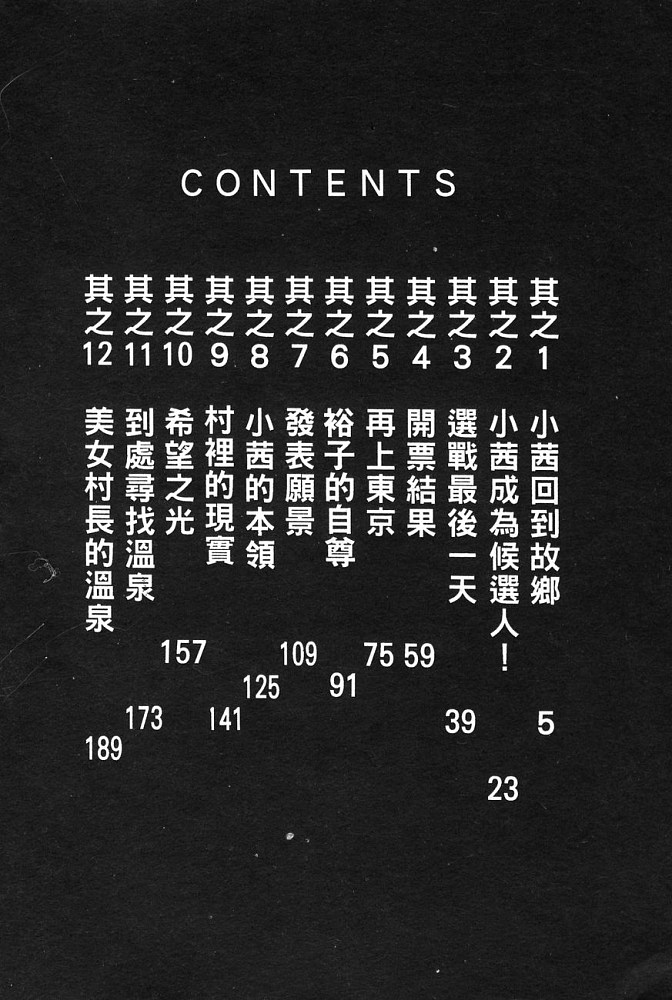 CONTENTS

其之1 小茜回到故鄉 5
其之2 小茜成為候選人！ 23
其之3 選戰最後一天 39
其之4 開票結果 59
其之5 再上東京 75
其之6 裕子的自尊 91
其之7 發表願景 109
其之8 小茜的本領 125
其之9 村裡的現實 141
其之10 希望之光 157
其之11 到處尋找溫泉 173
其之12 美女村長的溫泉 189